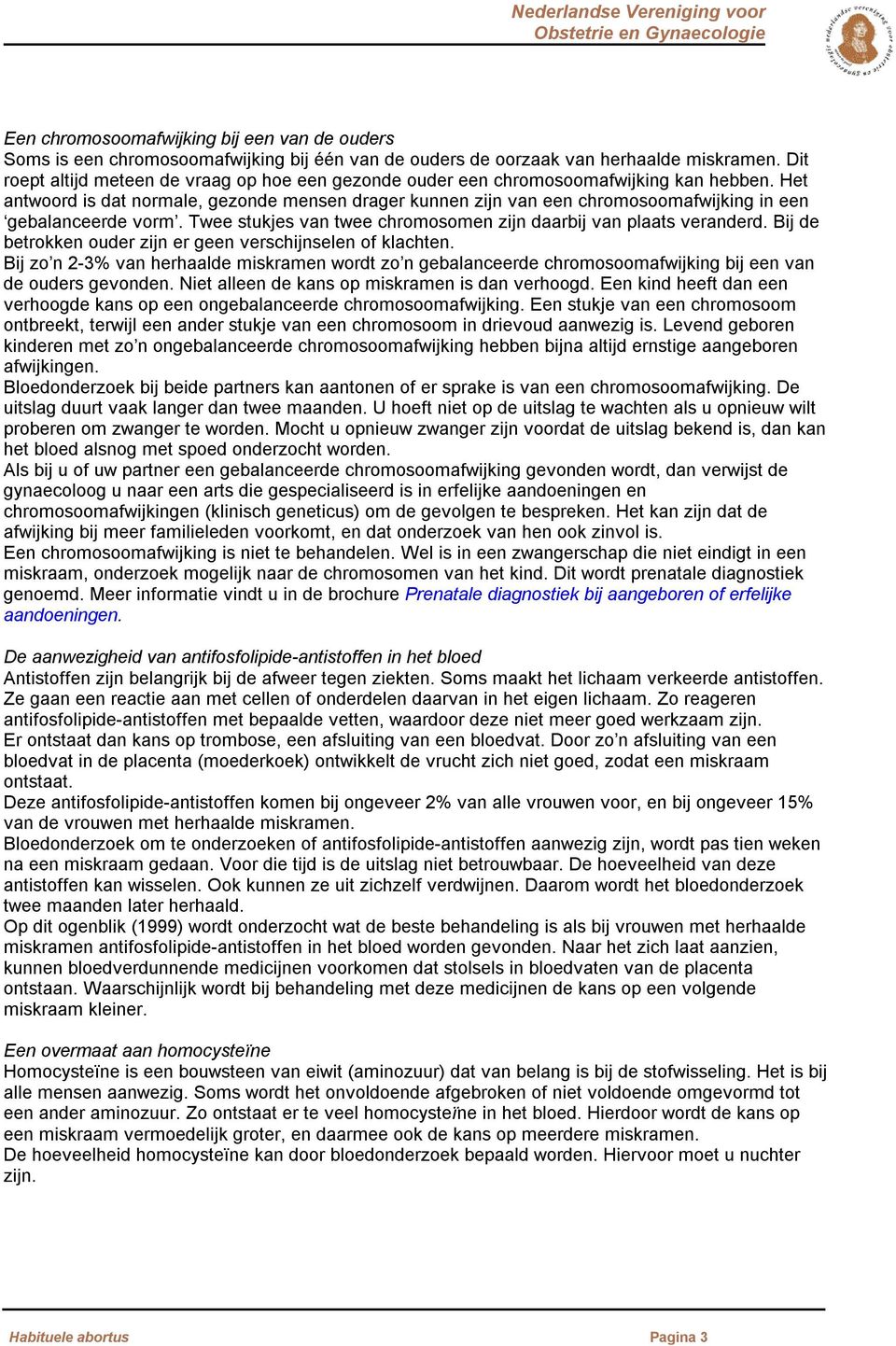 Nederlandse Vereniging voor Obstetrie en Gynaecologie

Een chromosoomafwijking bij een van de ouders
Soms is een chromosoomafwijking bij één van de ouders de oorzaak van herhaalde miskramen. Dit roept altijd meteen de vraag op hoe een gezonde ouder een chromosoomafwijking kan hebben. Het antwoord is dat normale, gezonde mensen drager kunnen zijn van een chromosoomafwijking in een ‘gebalanceerde vorm’. Twee stukjes van twee chromosomen zijn daarbij van plaats veranderd. Bij de betrokken ouder zijn er geen verschijnselen of klachten.
Bij zo’n 2-3% van herhaalde miskramen wordt zo’n gebalanceerde chromosoomafwijking bij een van de ouders gevonden. Niet alleen de kans op miskramen is dan verhoogd. Een kind heeft dan een verhoogde kans op een ongebalanceerde chromosoomafwijking. Een stukje van een chromosoom ontbreekt, terwijl een ander stukje van een chromosoom in drievoud aanwezig is. Levend geboren kinderen met zo’n ongebalanceerde chromosoomafwijking hebben bijna altijd ernstige aangeboren afwijkingen.
Bloedonderzoek bij beide partners kan aantonen of er sprake is van een chromosoomafwijking. De uitslag duurt vaak langer dan twee maanden. U hoeft niet op de uitslag te wachten als u opnieuw wilt proberen om zwanger te worden. Mocht u opnieuw zwanger zijn voordat de uitslag bekend is, dan kan het bloed alsnog met spoed onderzocht worden.
Als bij u of uw partner een gebalanceerde chromosoomafwijking gevonden wordt, dan verwijst de gynaecoloog u naar een arts die gespecialiseerd is in erfelijke aandoeningen en chromosoomafwijkingen (klinisch geneticus) om de gevolgen te bespreken. Het kan zijn dat de afwijking bij meer familieleden voorkomt, en dat onderzoek van hen ook zinvol is.
Een chromosoomafwijking is niet te behandelen. Wel is in een zwangerschap die niet eindigt in een miskraam, onderzoek mogelijk naar de chromosomen van het kind. Dit wordt prenatale diagnostiek genoemd. Meer informatie vindt u in de brochure Prenatale diagnostiek bij aangeboren of erfelijke aandoeningen.

De aanwezigheid van antifosfolipide-antistoffen in het bloed
Antistoffen zijn belangrijk bij de afweer tegen ziekten. Soms maakt het lichaam verkeerde antistoffen. Ze gaan een reactie aan met cellen of onderdelen daarvan in het eigen lichaam. Zo reageren antifosfolipide-antistoffen met bepaalde vetten, waardoor deze niet meer goed werkzaam zijn.
Er ontstaat dan kans op trombose, een afsluiting van een bloedvat. Door zo’n afsluiting van een bloedvat in de placenta (moederkoek) ontwikkelt de vrucht zich niet goed, zodat een miskraam ontstaat.
Deze antifosfolipide-antistoffen komen bij ongeveer 2% van alle vrouwen voor, en bij ongeveer 15% van de vrouwen met herhaalde miskramen.
Bloedonderzoek om te onderzoeken of antifosfolipide-antistoffen aanwezig zijn, wordt pas tien weken na een miskraam gedaan. Voor die tijd is de uitslag niet betrouwbaar. De hoeveelheid van deze antistoffen kan wisselen. Ook kunnen ze uit zichzelf verdwijnen. Daarom wordt het bloedonderzoek twee maanden later herhaald.
Op dit ogenblik (1999) wordt onderzocht wat de beste behandeling is als bij vrouwen met herhaalde miskramen antifosfolipide-antistoffen in het bloed worden gevonden. Naar het zich laat aanzien, kunnen bloedverdunnende medicijnen voorkomen dat stolsels in bloedvaten van de placenta ontstaan. Waarschijnlijk wordt bij behandeling met deze medicijnen de kans op een volgende miskraam kleiner.

Een overmaat aan homocysteïne
Homocysteïne is een bouwsteen van eiwit (aminozuur) dat van belang is bij de stofwisseling. Het is bij alle mensen aanwezig. Soms wordt het onvoldoende afgebroken of niet voldoende omgevormd tot een ander aminozuur. Zo ontstaat er te veel homocysteïne in het bloed. Hierdoor wordt de kans op een miskraam vermoedelijk groter, en daarmee ook de kans op meerdere miskramen.
De hoeveelheid homocysteïne kan door bloedonderzoek bepaald worden. Hiervoor moet u nuchter zijn.

Habituele abortus
Pagina 3